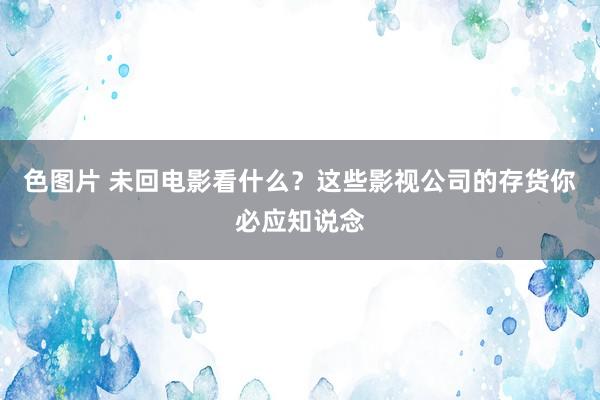 色图片 未回电影看什么？这些影视公司的存货你必应知说念